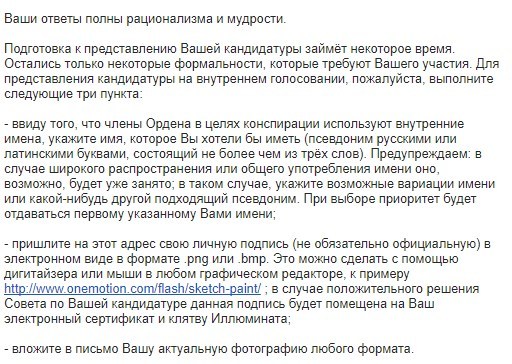 Ваши ответы полны рационализма и мудрости.

Подготовка к представлению Вашей кандидатуры займёт некоторое время. Остались только некоторые формальности, которые требуют Вашего участия. Для представления кандидатуры на внутреннем голосовании, пожалуйста, выполните следующие три пункта:

- ввиду того, что члены Ордена в целях конспирации используют внутренние имена, укажите имя, которое Вы хотели бы иметь (псевдоним русскими или латинскими буквами, состоящий не более чем из трёх слов). Предупреждаем: в случае широкого распространения или общего употребления имени оно, возможно, будет уже занято; в таком случае, укажите возможные вариации имени или какой-нибудь другой подходящий псевдоним. При выборе приоритет будет отдаваться первому указанному Вами имени;

- пришлите на этот адрес свою личную подпись (не обязательно официальную) в электронном виде в формате .png или .bmp. Это можно сделать с помощью дигитайзера или мыши в любом графическом редакторе, к примеру http://www.onemotion.com/flash/sketch-paint/ ; в случае положительного решения Совета по Вашей кандидатуре данная подпись будет помещена на Ваш электронный сертификат и клятву Иллюмината;

- вложите в письмо Вашу актуальную фотографию любого формата.